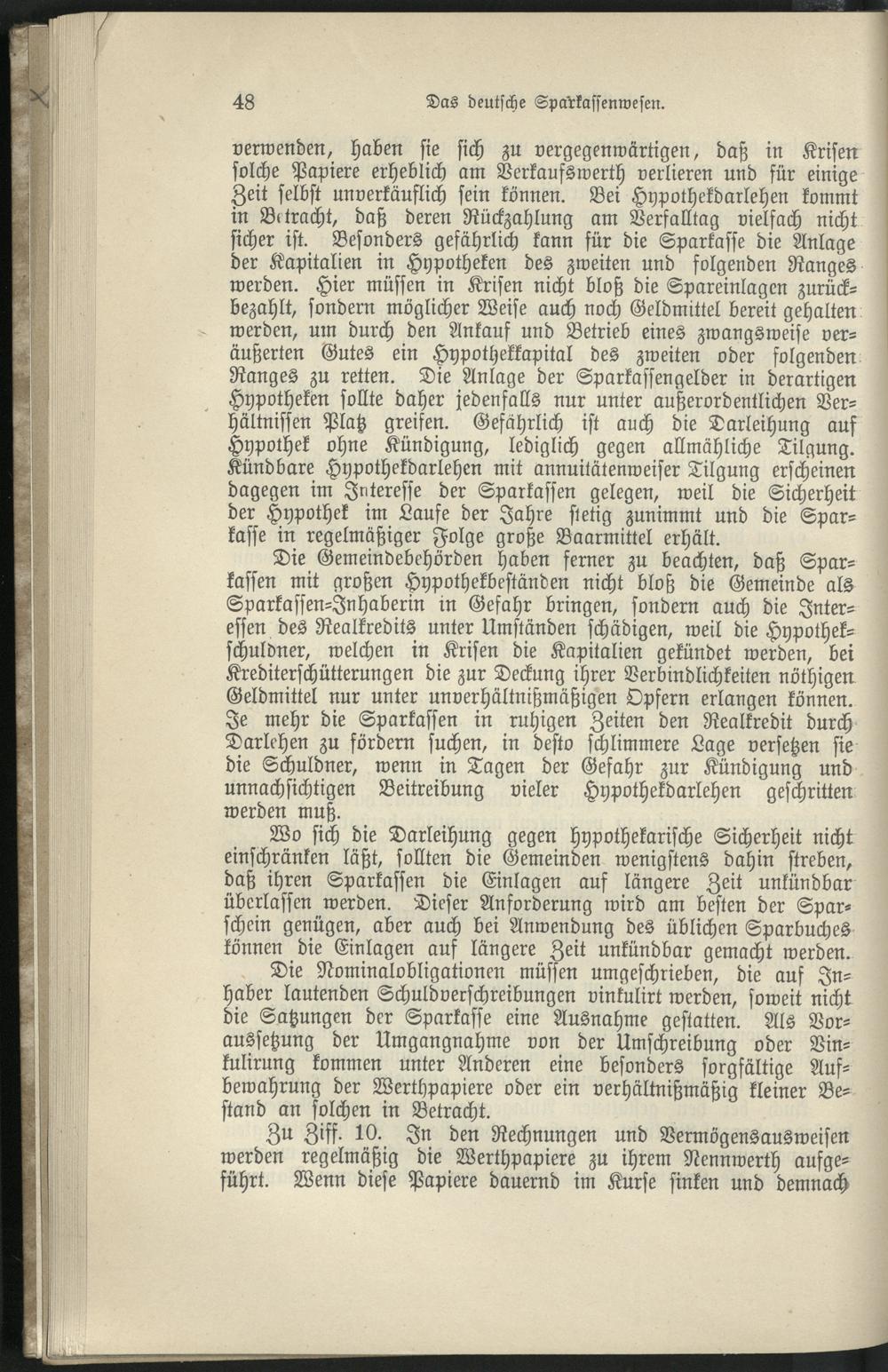 48 Das deutsche Sparkassenwesen.

verwenden, haben sie sich zu vergegenwärtigen, daß in Krisen solche Papiere erheblich am Verkaufswerth verlieren und für einige Zeit selbst unverkäuflich sein können. Bei Hypothekdarlehen kommt in Betracht, daß deren Rückzahlung am Verfalltag vielfach nicht sicher ist. Besonders gefährlich kann für die Sparkasse die Anlage der Kapitalien in Hypotheken des zweiten und folgenden Ranges werden. Hier müssen in Krisen nicht bloß die Spareinlagen zurückbezahlt, sondern möglicher Weise auch noch Geldmittel bereit gehalten werden, um durch den Ankauf und Betrieb eines zwangsweise veräußerten Gutes ein Hypothekkapital des zweiten oder folgenden Ranges zu retten. Die Anlage der Sparkassengelder in derartigen Hypotheken sollte daher jedenfalls nur unter außerordentlichen Verhältnissen Platz greifen. Gefährlich ist auch die Darleihung auf Hypothek ohne Kündigung, lediglich gegen allmähliche Tilgung. Kündbare Hypothekdarlehen mit annuitätenweiser Tilgung erscheinen dagegen im Interesse der Sparkassen gelegen, weil die Sicherheit der Hypothek im Laufe der Jahre stetig zunimmt und die Sparkasse in regelmäßiger Folge große Baarmittel erhält.

Die Gemeindebehörden haben ferner zu beachten, daß Sparkassen mit großen Hypothekbeständen nicht bloß die Gemeinde als Sparkassen-Inhaberin in Gefahr bringen, sondern auch die Interessen des Realkredits unter Umständen schädigen, weil die Hypothekschuldner, welchen in Krisen die Kapitalien gekündet werden, bei Krediterschütterungen die zur Deckung ihrer Verbindlichkeiten nöthigen Geldmittel nur unter unverhältnißmäßigen Opfern erlangen können. Je mehr die Sparkassen in ruhigen Zeiten den Realkredit durch Darlehen zu fördern suchen, in desto schlimmere Lage versetzen sie die Schuldner, wenn in Tagen der Gefahr zur Kündigung und unnachsichtigen Beitreibung vieler Hypothekdarlehen geschritten werden muß.

Wo sich die Darleihung gegen hypothekarische Sicherheit nicht einschränken läßt, sollten die Gemeinden wenigstens dahin streben, daß ihren Sparkassen die Einlagen auf längere Zeit unkündbar überlassen werden. Dieser Anforderung wird am besten der Sparschein genügen, aber auch bei Anwendung des üblichen Sparbuches können die Einlagen auf längere Zeit unkündbar gemacht werden.

Die Nominalobligationen müssen umgeschrieben, die auf Inhaber lautenden Schuldverschreibungen vinkulirt werden, soweit nicht die Satzungen der Sparkasse eine Ausnahme gestatten. Als Voraussetzung der Umgangnahme von der Umschreibung oder Vinkulirung kommen unter Anderen eine besonders sorgfältige Aufbewahrung der Werthpapiere oder ein verhältnißmäßig kleiner Bestand an solchen in Betracht.

Zu Ziff. 10. In den Rechnungen und Vermögensausweisen werden regelmäßig die Werthpapiere zu ihrem Nennwerth aufgeführt. Wenn diese Papiere dauernd im Kurse sinken und demnach